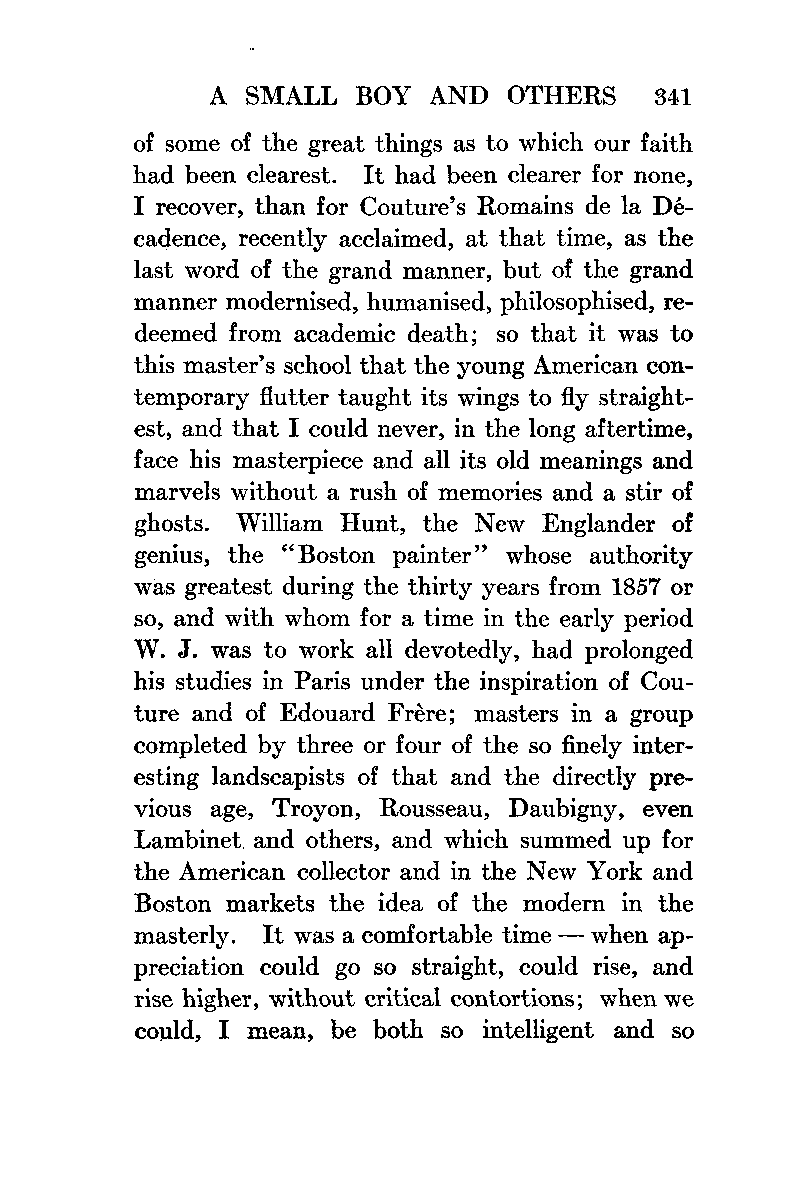 A SMALL BOY AND OTHERS 341

of some of the great things as to which our faith had been clearest. It had been clearer for none, I recover, than for Couture's Romains de la Décadence, recently acclaimed, at that time, as the last word of the grand manner, but of the grand manner modernised, humanised, philosophised, redeemed from academic death; so that it was to this master's school that the young American contemporary flutter taught its wings to fly straightest, and that I could never, in the long aftertime, face his masterpiece and all its old meanings and marvels without a rush of memories and a stir of ghosts. William Hunt, the New Englander of genius, the "Boston painter" whose authority was greatest during the thirty years from 1857 or so, and with whom for a time in the early period W. J. was to work all devotedly, had prolonged his studies in Paris under the inspiration of Couture and of Edouard Frère; masters in a group completed by three or four of the so finely interesting landscapists of that and the directly previous age, Troyon, Rousseau, Daubigny, even Lambinet and others, and which summed up for the American collector and in the New York and Boston markets the idea of the modern in the masterly. It was a comfortable time — when appreciation could go so straight, could rise, and rise higher, without critical contortions; when we could, I mean, be both so intelligent and so